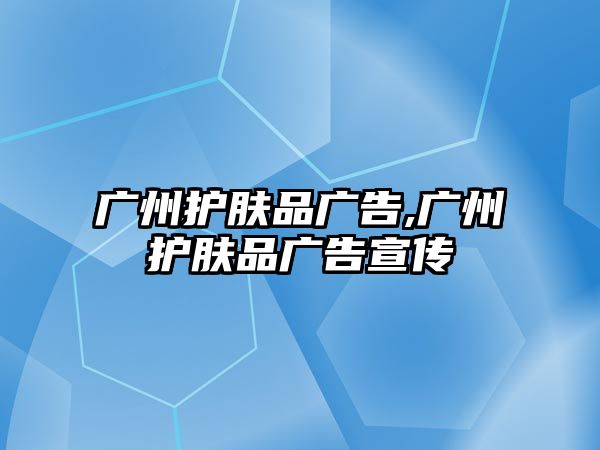 广州护肤品广告,广州护肤品广告宣传